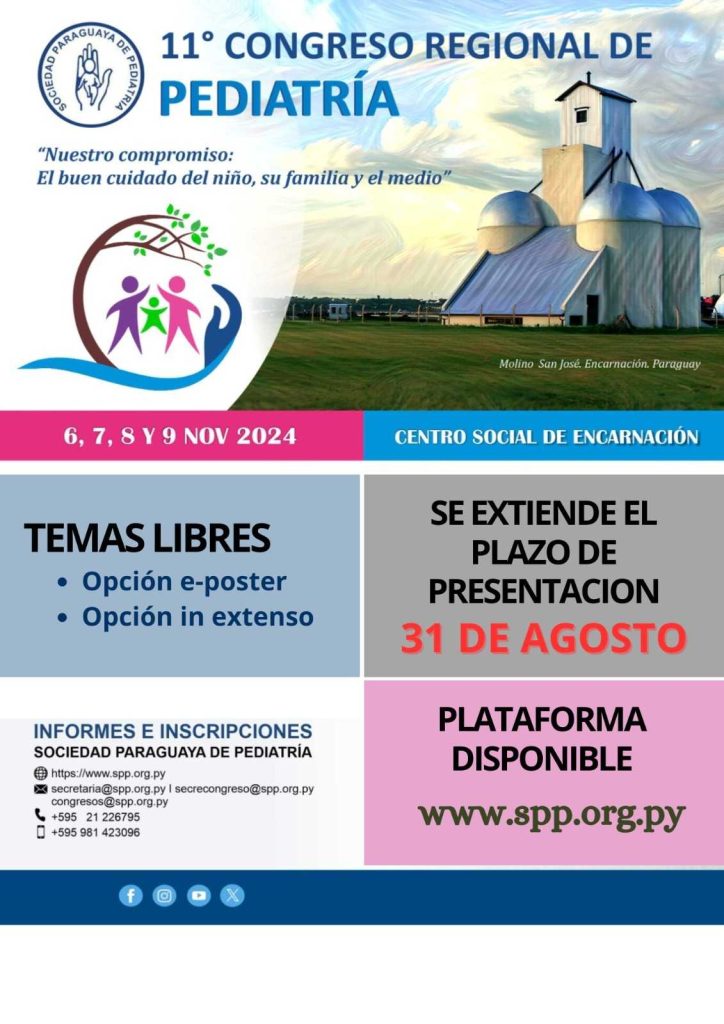 SOCIEDAD PARAGUAYA DE PEDIATRÍA

11° CONGRESO REGIONAL DE PEDIATRÍA

"Nuestro compromiso: El buen cuidado del niño, su familia y el medio"

Molino San José. Encarnación. Paraguay

6, 7, 8 Y 9 NOV 2024

CENTRO SOCIAL DE ENCARNACIÓN

TEMAS LIBRES
• Opción e-poster
• Opción in extenso

SE EXTIENDE EL PLAZO DE PRESENTACION
31 DE AGOSTO

INFORMES E INSCRIPCIONES
SOCIEDAD PARAGUAYA DE PEDIATRÍA
https://www.spp.org.py
secretaria@spp.org.py I secrecongreso@spp.org.py congresos@spp.org.py
+595 21 226795
+595 981 423096

PLATAFORMA DISPONIBLE
www.spp.org.py